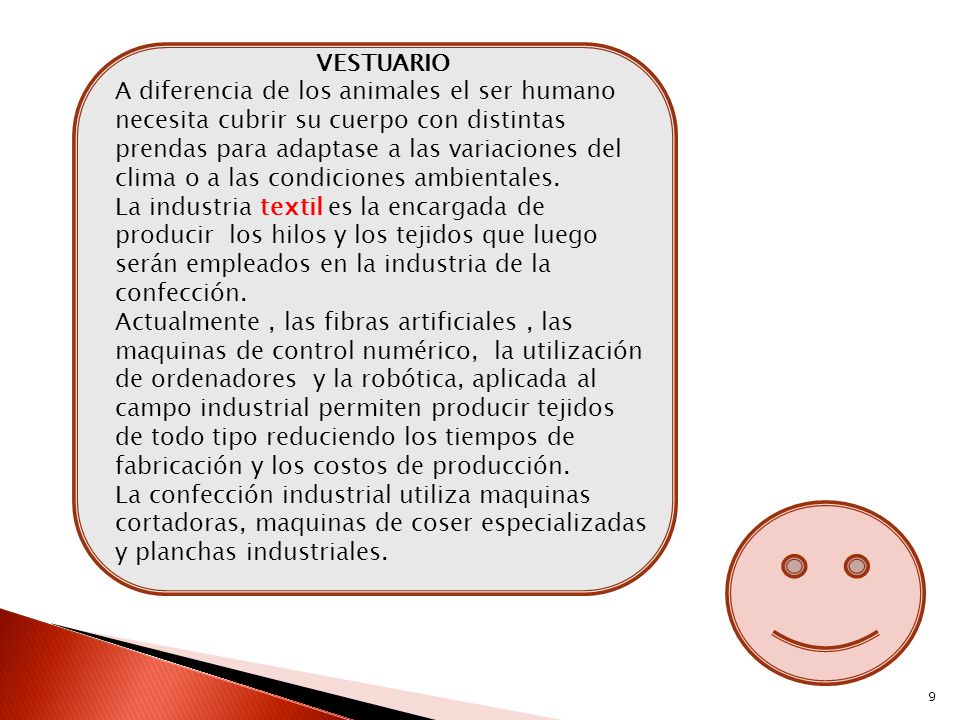 VESTUARIO

A diferencia de los animales el ser humano necesita cubrir su cuerpo con distintas prendas para adaptase a las variaciones del clima o a las condiciones ambientales.

La industria textil es la encargada de producir los hilos y los tejidos que luego serán empleados en la industria de la confección.

Actualmente , las fibras artificiales , las maquinas de control numérico, la utilización de ordenadores y la robótica, aplicada al campo industrial permiten producir tejidos de todo tipo reduciendo los tiempos de fabricación y los costos de producción.

La confección industrial utiliza maquinas cortadoras, maquinas de coser especializadas y planchas industriales.

9